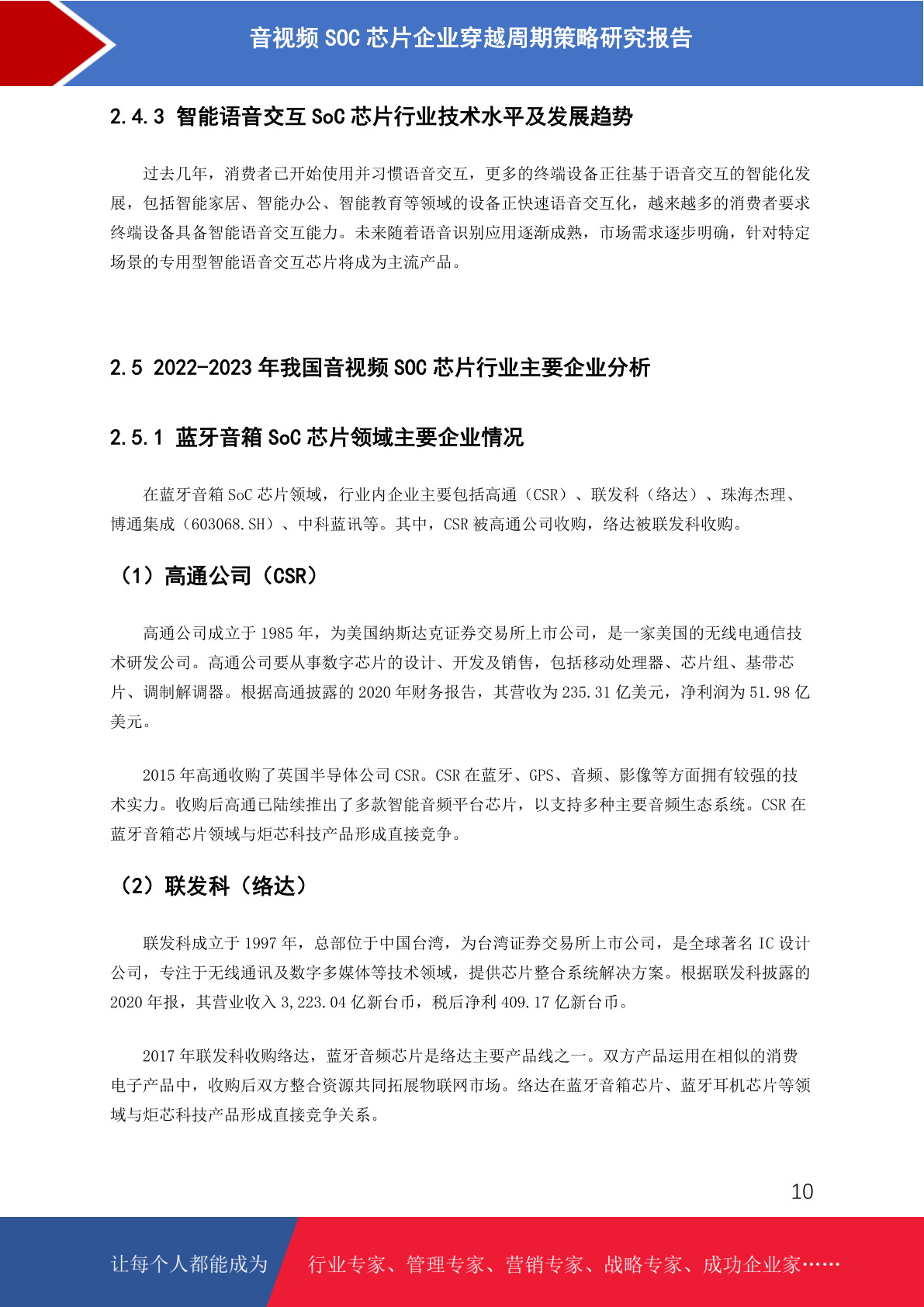 音视频 SOC 芯片企业穿越周期策略研究报告

2.4.3 智能语音交互 SoC 芯片行业技术水平及发展趋势

过去几年，消费者已开始使用并习惯语音交互，更多的终端设备正往基于语音交互的智能化发展，包括智能家居、智能办公、智能教育等领域的设备正快速语音交互化，越来越多的消费者要求终端设备具备智能语音交互能力。未来随着语音识别应用逐渐成熟，市场需求逐步明确，针对特定场景的专用型智能语音交互芯片将成为主流产品。

2.5 2022-2023 年我国音视频 SOC 芯片行业主要企业分析

2.5.1 蓝牙音箱 SoC 芯片领域主要企业情况

在蓝牙音箱 SoC 芯片领域，行业内企业主要包括高通（CSR）、联发科（络达）、珠海杰理、博通集成（603068.SH）、中科蓝讯等。其中，CSR 被高通公司收购，络达被联发科收购。

（1）高通公司（CSR）

高通公司成立于 1985 年，为美国纳斯达克证券交易所上市公司，是一家美国的无线电通信技术研发公司。高通公司要从事数字芯片的设计、开发及销售，包括移动处理器、芯片组、基带芯片、调制解调器。根据高通披露的 2020 年财务报告，其营收为 235.31 亿美元，净利润为 51.98 亿美元。

2015 年高通收购了英国半导体公司 CSR。CSR 在蓝牙、GPS、音频、影像等方面拥有较强的技术实力。收购后高通已陆续推出了多款智能音频平台芯片，以支持多种主要音频生态系统。CSR 在蓝牙音箱芯片领域与炬芯科技产品形成直接竞争。

（2）联发科（络达）

联发科成立于 1997 年，总部位于中国台湾，为台湾证券交易所上市公司，是全球著名 IC 设计公司，专注于无线通讯及数字多媒体等技术领域，提供芯片整合系统解决方案。根据联发科披露的 2020 年报，其营业收入 3,223.04 亿新台币，税后净利 409.17 亿新台币。

2017 年联发科收购络达，蓝牙音频芯片是络达主要产品线之一。双方产品运用在相似的消费电子产品中，收购后双方整合资源共同拓展物联网市场。络达在蓝牙音箱芯片、蓝牙耳机芯片等领域与炬芯科技产品形成直接竞争关系。

10

让每个人都能成为 行业专家、管理专家、营销专家、战略专家、成功企业家……